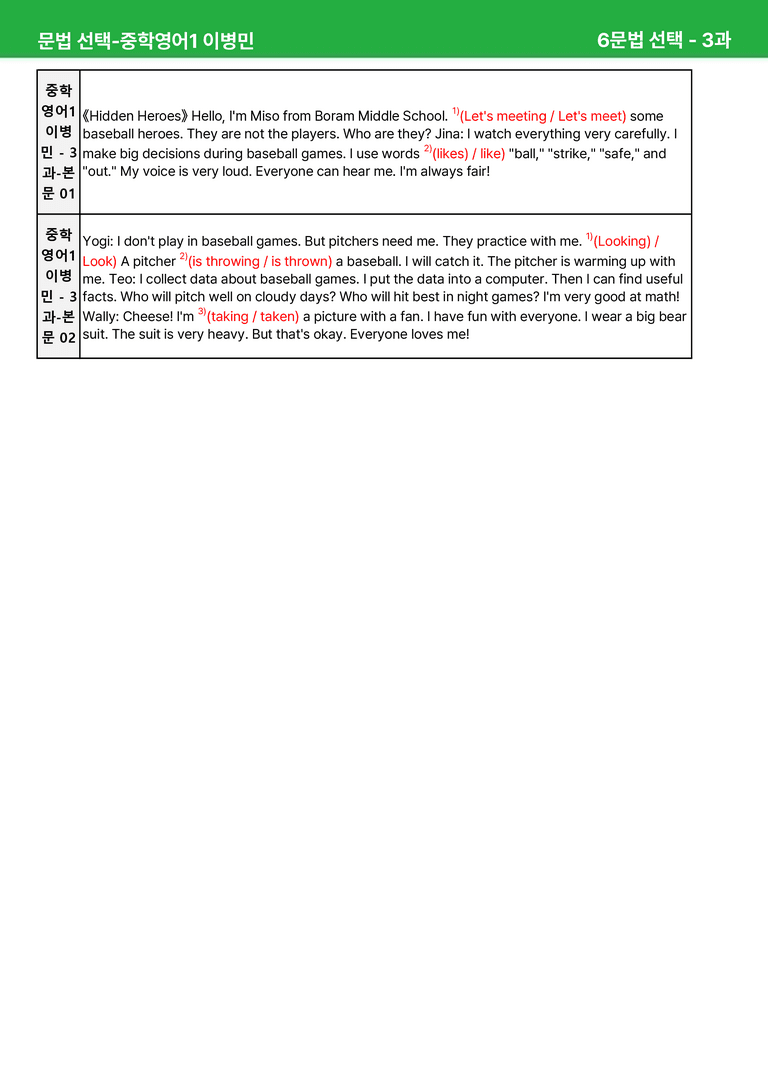 문법 선택-중학영어1 이병민 6문법 선택 - 3과

| 중학영어1 이병민 - 3과-본문 01 | 《Hidden Heroes》 Hello, I'm Miso from Boram Middle School. $^{1)}$(Let's meeting / Let's meet) some baseball heroes. They are not the players. Who are they? Jina: I watch everything very carefully. I make big decisions during baseball games. I use words $^{2)}$(likes) / like) "ball," "strike," "safe," and "out." My voice is very loud. Everyone can hear me. I'm always fair! |
|---|---|
| 중학영어1 이병민 - 3과-본문 02 | Yogi: I don't play in baseball games. But pitchers need me. They practice with me. $^{1)}$(Looking) / Look) A pitcher $^{2)}$(is throwing / is thrown) a baseball. I will catch it. The pitcher is warming up with me. Teo: I collect data about baseball games. I put the data into a computer. Then I can find useful facts. Who will pitch well on cloudy days? Who will hit best in night games? I'm very good at math! Wally: Cheese! I'm $^{3)}$(taking / taken) a picture with a fan. I have fun with everyone. I wear a big bear suit. The suit is very heavy. But that's okay. Everyone loves me! |